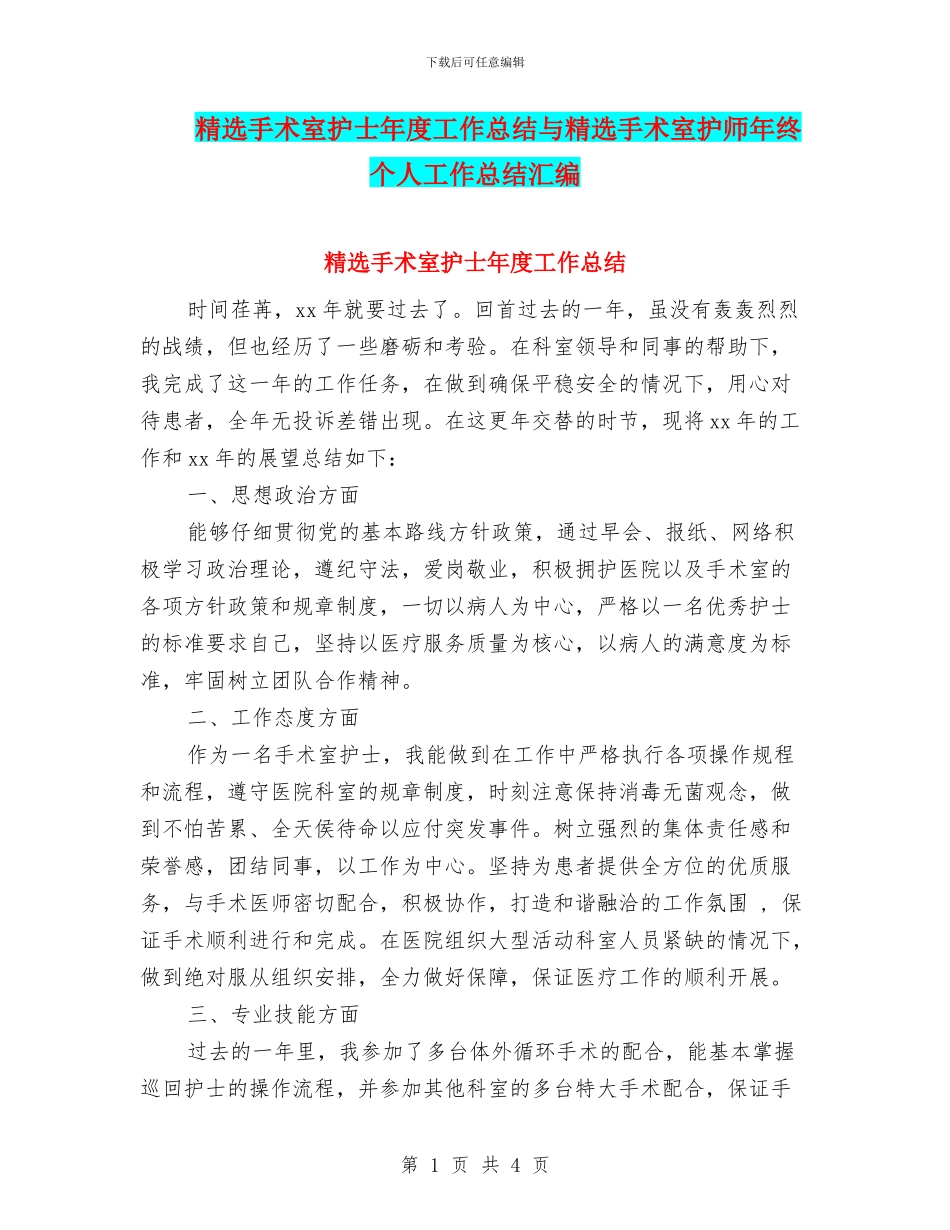 下载后可任意编辑

精选手术室护士年度工作总结与精选手术室护师年终个人工作总结汇编

精选手术室护士年度工作总结

时间荏苒，xx 年就要过去了。回首过去的一年，虽没有轰轰烈烈的战绩，但也经历了一些磨砺和考验。在科室领导和同事的帮助下，我完成了这一年的工作任务，在做到确保平稳安全的情况下，用心对待患者，全年无投诉差错出现。在这更年交替的时节，现将 xx 年的工作和 xx 年的展望总结如下：

一、思想政治方面

能够仔细贯彻党的基本路线方针政策，通过早会、报纸、网络积极学习政治理论，遵纪守法，爱岗敬业，积极拥护医院以及手术室的各项方针政策和规章制度，一切以病人为中心，严格以一名优秀护士的标准要求自己，坚持以医疗服务质量为核心，以病人的满意度为标准，牢固树立团队合作精神。

二、工作态度方面

作为一名手术室护士，我能做到在工作中严格执行各项操作规程和流程，遵守医院科室的规章制度，时刻注意保持消毒无菌观念，做到不怕苦累、全天侯待命以应付突发事件。树立强烈的集体责任感和荣誉感，团结同事，以工作为中心。坚持为患者提供全方位的优质服务，与手术医师密切配合，积极协作，打造和谐融洽的工作氛围 ，保证手术顺利进行和完成。在医院组织大型活动科室人员紧缺的情况下，做到绝对服从组织安排，全力做好保障，保证医疗工作的顺利开展。

三、专业技能方面

过去的一年里，我参加了多台体外循环手术的配合，能基本掌握巡回护士的操作流程，并参加其他科室的多台特大手术配合，保证手

第 1 页 共 4 页